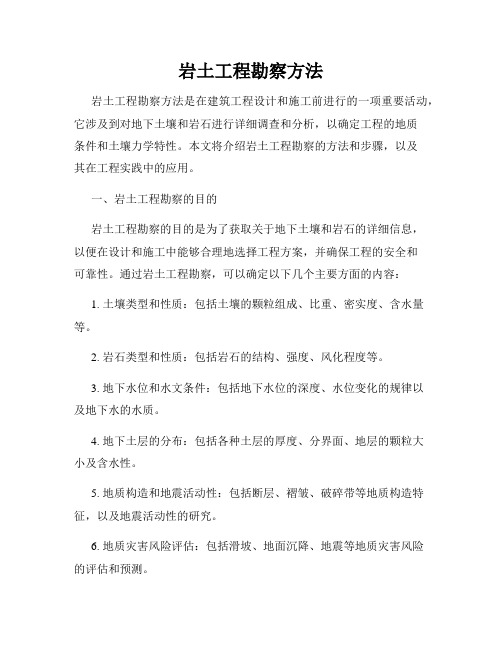 岩土工程勘察方法

岩土工程勘察方法是在建筑工程设计和施工前进行的一项重要活动，它涉及到对地下土壤和岩石进行详细调查和分析，以确定工程的地质条件和土壤力学特性。本文将介绍岩土工程勘察的方法和步骤，以及其在工程实践中的应用。

一、岩土工程勘察的目的

岩土工程勘察的目的是为了获取关于地下土壤和岩石的详细信息，以便在设计和施工中能够合理地选择工程方案，并确保工程的安全和可靠性。通过岩土工程勘察，可以确定以下几个主要方面的内容：

1. 土壤类型和性质：包括土壤的颗粒组成、比重、密实度、含水量等。

2. 岩石类型和性质：包括岩石的结构、强度、风化程度等。

3. 地下水位和水文条件：包括地下水位的深度、水位变化的规律以及地下水的水质。

4. 地下土层的分布：包括各种土层的厚度、分界面、地层的颗粒大小及含水性。

5. 地质构造和地震活动性：包括断层、褶皱、破碎带等地质构造特征，以及地震活动性的研究。

6. 地质灾害风险评估：包括滑坡、地面沉降、地震等地质灾害风险的评估和预测。